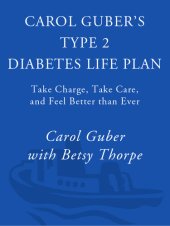 CAROL GUBER'S
TYPE 2
DIABETES LIFE PLAN

Take Charge, Take Care, and Feel Better than Ever

Carol Guber
with Betsy Thorpe